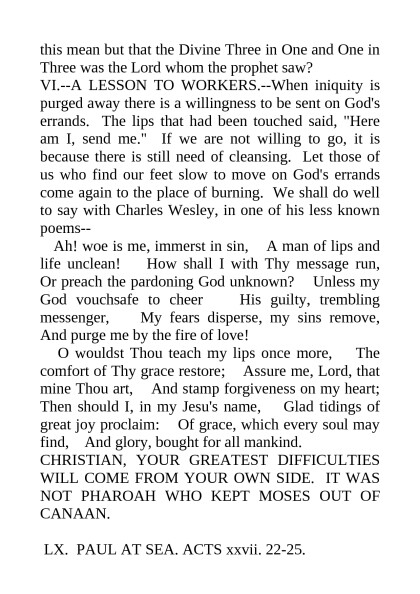 this mean but that the Divine Three in One and One in Three was the Lord whom the prophet saw?
VI.--A LESSON TO WORKERS.--When iniquity is purged away there is a willingness to be sent on God's errands. The lips that had been touched said, "Here am I, send me." If we are not willing to go, it is because there is still need of cleansing. Let those of us who find our feet slow to move on God's errands come again to the place of burning. We shall do well to say with Charles Wesley, in one of his less known poems--

Ah! woe is me, immerst in sin, A man of lips and life unclean! How shall I with Thy message run, Or preach the pardoning God unknown? Unless my God vouchsafe to cheer His guilty, trembling messenger, My fears disperse, my sins remove, And purge me by the fire of love!

O wouldst Thou teach my lips once more, The comfort of Thy grace restore; Assure me, Lord, that mine Thou art, And stamp forgiveness on my heart; Then should I, in my Jesu's name, Glad tidings of great joy proclaim: Of grace, which every soul may find, And glory, bought for all mankind.
CHRISTIAN, YOUR GREATEST DIFFICULTIES WILL COME FROM YOUR OWN SIDE. IT WAS NOT PHAROAH WHO KEPT MOSES OUT OF CANAAN.

LX. PAUL AT SEA. ACTS xxvii. 22-25.